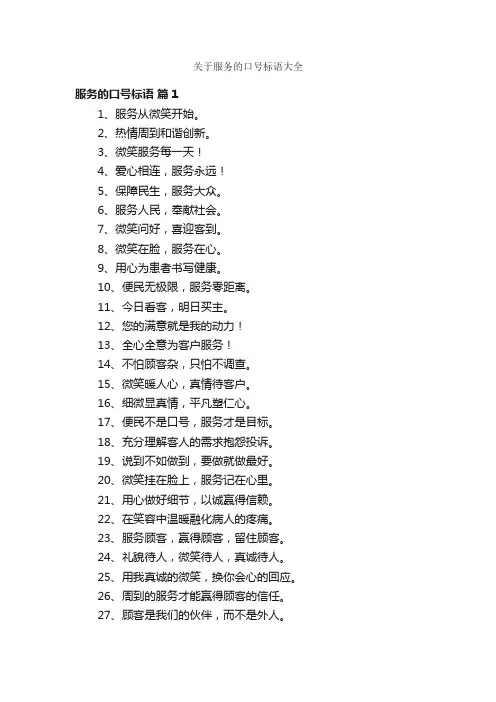 关于服务的口号标语大全

服务的口号标语 篇1

1、服务从微笑开始。
2、热情周到和谐创新。
3、微笑服务每一天！
4、爱心相连，服务永远！
5、保障民生，服务大众。
6、服务人民，奉献社会。
7、微笑问好，喜迎客到。
8、微笑在脸，服务在心。
9、用心为患者书写健康。
10、便民无极限，服务零距离。
11、今日看客，明日买主。
12、您的满意就是我的动力！
13、全心全意为客户服务！
14、不怕顾客杂，只怕不调查。
15、微笑暖人心，真情待客户。
16、细微显真情，平凡塑仁心。
17、便民不是口号，服务才是目标。
18、充分理解客人的需求抱怨投诉。
19、说到不如做到，要做就做最好。
20、微笑挂在脸上，服务记在心里。
21、用心做好细节，以诚赢得信赖。
22、在笑容中温暖融化病人的疼痛。
23、服务顾客，赢得顾客，留住顾客。
24、礼貌待人，微笑待人，真诚待人。
25、用我真诚的微笑，换你会心的回应。
26、周到的服务才能赢得顾客的信任。
27、顾客是我们的伙伴，而不是外人。